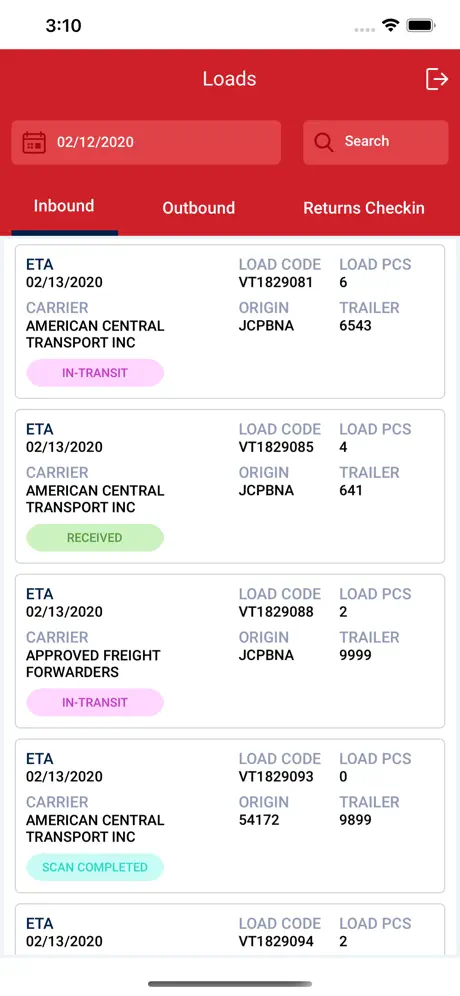 3:10

Loads

02/12/2020

Search

Inbound

Outbound

Returns Checkin

ETA
02/13/2020
LOAD CODE
VT1829081
LOAD PCS
6
CARRIER
AMERICAN CENTRAL TRANSPORT INC
ORIGIN
JCPBNA
TRAILER
6543
IN-TRANSIT

ETA
02/13/2020
LOAD CODE
VT1829085
LOAD PCS
4
CARRIER
AMERICAN CENTRAL TRANSPORT INC
ORIGIN
JCPBNA
TRAILER
641
RECEIVED

ETA
02/13/2020
LOAD CODE
VT1829088
LOAD PCS
2
CARRIER
APPROVED FREIGHT FORWARDERS
ORIGIN
JCPBNA
TRAILER
9999
IN-TRANSIT

ETA
02/13/2020
LOAD CODE
VT1829093
LOAD PCS
0
CARRIER
AMERICAN CENTRAL TRANSPORT INC
ORIGIN
54172
TRAILER
9899
SCAN COMPLETED

ETA
02/13/2020
LOAD CODE
VT1829094
LOAD PCS
2